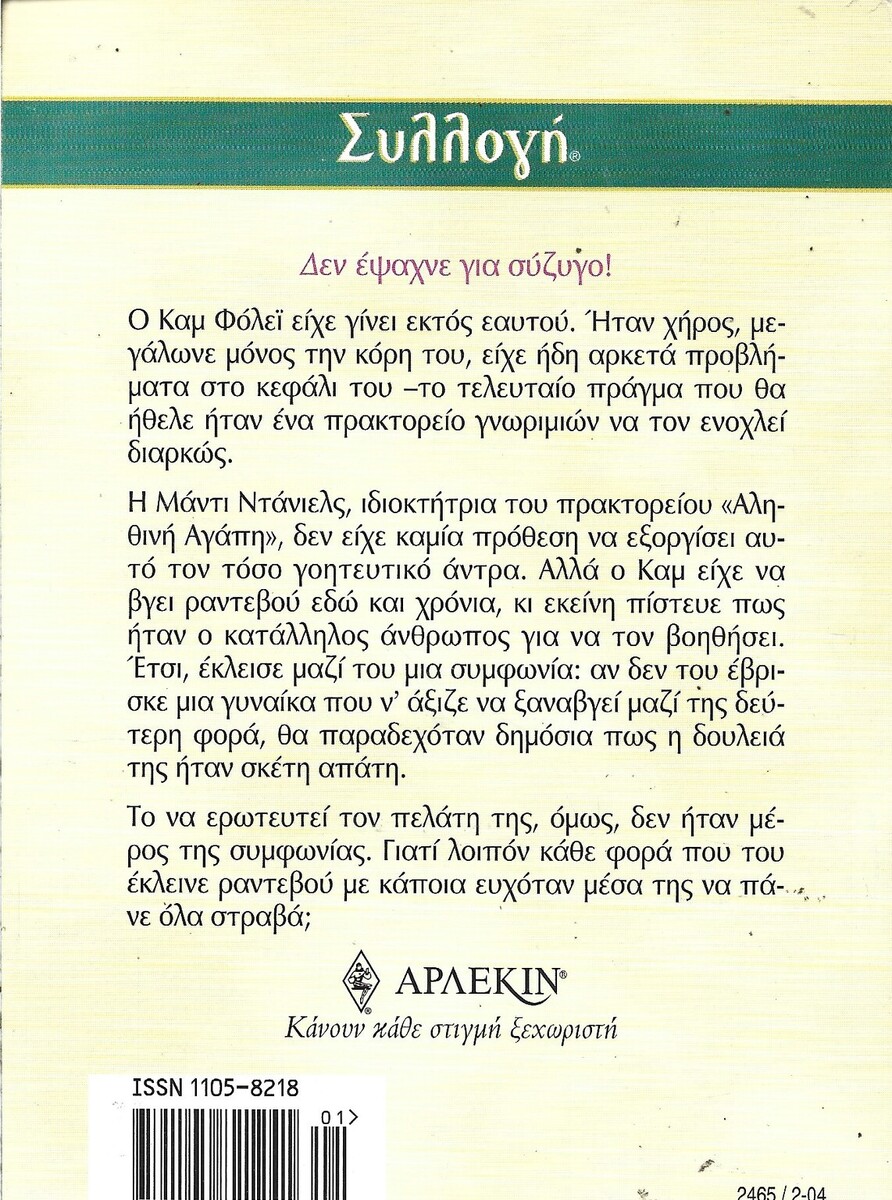 Συλλογή®

Δεν έψαχνε για σύζυγο!

Ο Καμ Φόλεϊ είχε γίνει εκτός εαυτού. Ήταν χήρος, μεγάλωνε μόνος την κόρη του, είχε ήδη αρκετά προβλήματα στο κεφάλι του –το τελευταίο πράγμα που θα ήθελε ήταν ένα πρακτορείο γνωριμιών να τον ενοχλεί διαρκώς.

Η Μάντι Ντάνιελς, ιδιοκτήτρια του πρακτορείου «Αληθινή Αγάπη», δεν είχε καμία πρόθεση να εξοργίσει αυτό τον τόσο γοητευτικό άντρα. Αλλά ο Καμ είχε να βγει ραντεβού εδώ και χρόνια, κι εκείνη πίστευε πως ήταν ο κατάλληλος άνθρωπος για να τον βοηθήσει. Έτσι, έκλεισε μαζί του μια συμφωνία: αν δεν του έβρισκε μια γυναίκα που ν' άξιζε να ξαναβγεί μαζί της δεύτερη φορά, θα παραδεχόταν δημόσια πως η δουλειά της ήταν σκέτη απάτη.

Το να ερωτευτεί τον πελάτη της, όμως, δεν ήταν μέρος της συμφωνίας. Γιατί λοιπόν κάθε φορά που του έκλεινε ραντεβού με κάποια ευχόταν μέσα της να πάνε όλα στραβά;

ΑΡΛΕΚΙΝ®
Κάνουν κάθε στιγμή ξεχωριστή

ISSN 1105-8218

01>

2465 / 2-04